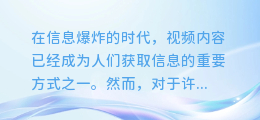 在信息爆炸的时代，视频内容已经成为人们获取信息的重要方式之一。然而，对于许...